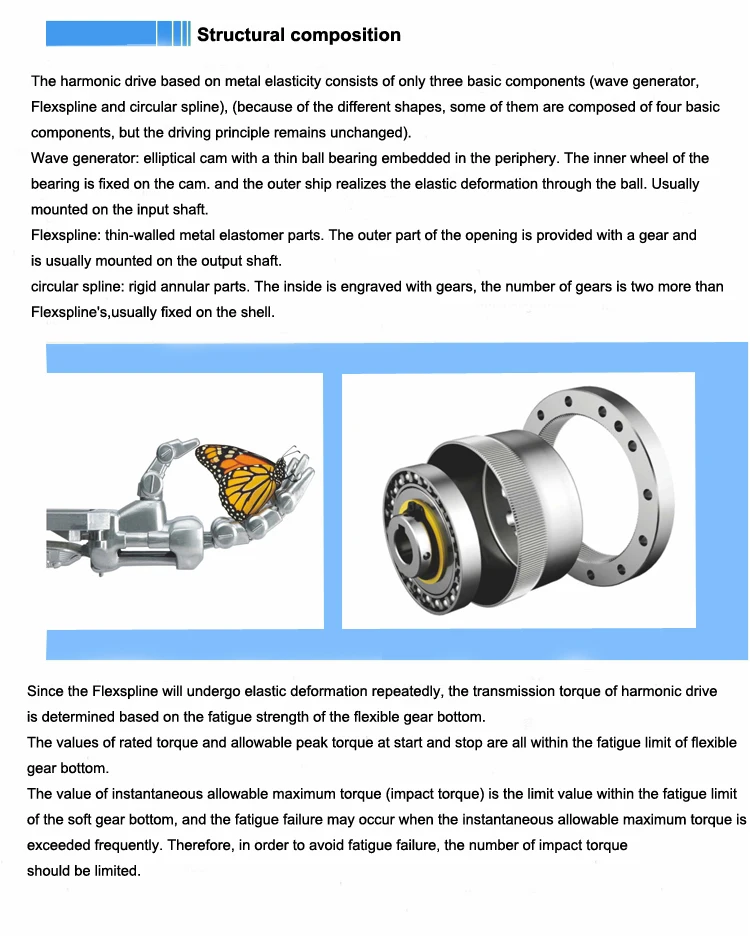 Structural composition

The harmonic drive based on metal elasticity consists of only three basic components (wave generator, Flexspline and circular spline), (because of the different shapes, some of them are composed of four basic components, but the driving principle remains unchanged).
Wave generator: elliptical cam with a thin ball bearing embedded in the periphery. The inner wheel of the bearing is fixed on the cam. and the outer ship realizes the elastic deformation through the ball. Usually mounted on the input shaft.
Flexspline: thin-walled metal elastomer parts. The outer part of the opening is provided with a gear and is usually mounted on the output shaft.
circular spline: rigid annular parts. The inside is engraved with gears, the number of gears is two more than Flexspline's,usually fixed on the shell.

Since the Flexspline will undergo elastic deformation repeatedly, the transmission torque of harmonic drive is determined based on the fatigue strength of the flexible gear bottom.
The values of rated torque and allowable peak torque at start and stop are all within the fatigue limit of flexible gear bottom.
The value of instantaneous allowable maximum torque (impact torque) is the limit value within the fatigue limit of the soft gear bottom, and the fatigue failure may occur when the instantaneous allowable maximum torque is exceeded frequently. Therefore, in order to avoid fatigue failure, the number of impact torque should be limited.